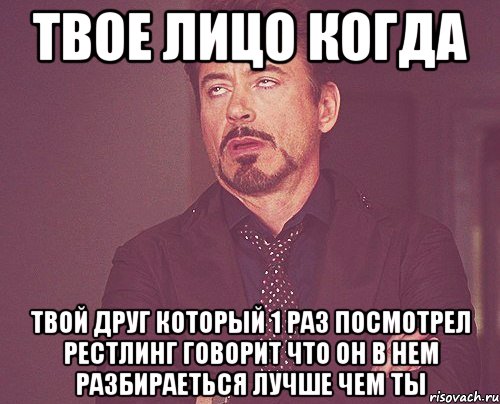 ТВОЕ ЛИЦО КОГДА

ТВОЙ ДРУГ КОТОРЫЙ 1 РАЗ ПОСМОТРЕЛ РЕСТЛИНГ ГОВОРИТ ЧТО ОН В НЕМ РАЗБИРАЕТЬСЯ ЛУЧШЕ ЧЕМ ТЫ

risovach.ru